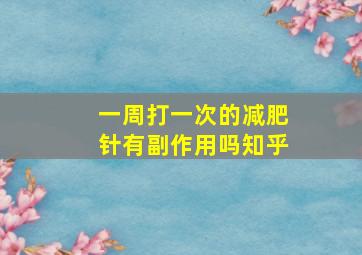 一周打一次的减肥针有副作用吗知乎